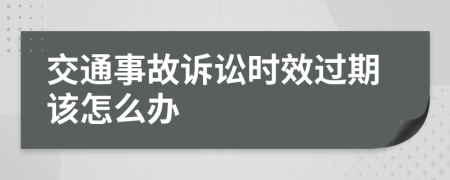 交通事故诉讼时效过期该怎么办